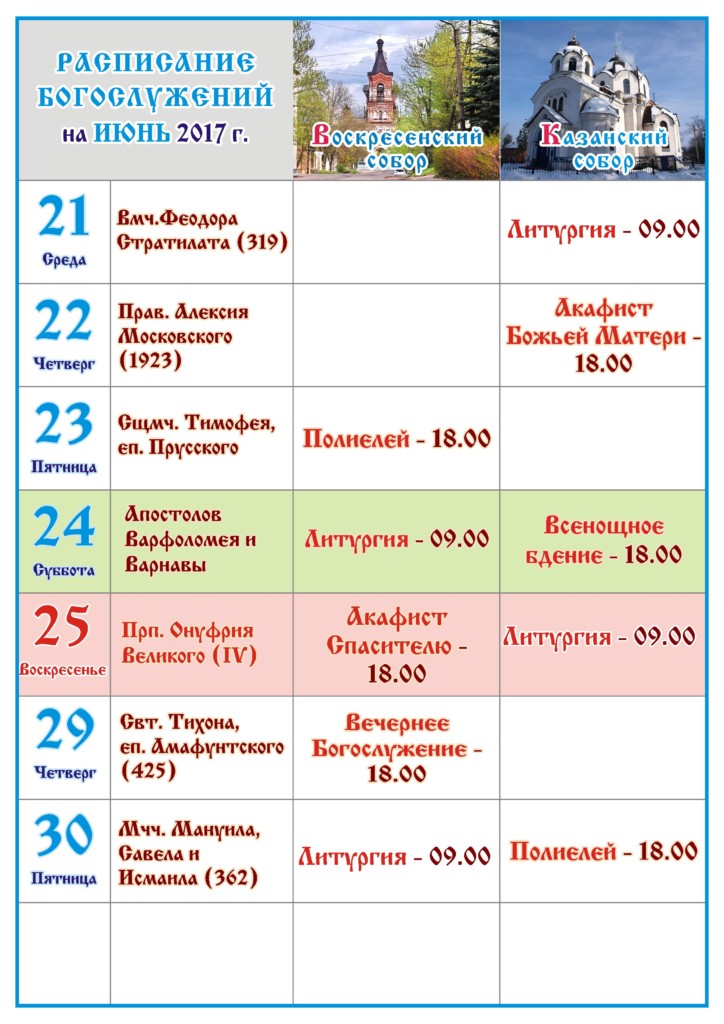 | РАСПИСАНИЕ БОГОСЛУЖЕНИЙ на ИЮНЬ 2017 г. | | Воскресенский собор | Казанский собор |
|---|---|---|---|
| 21 Среда | Вмч.Феодора Стратилата (319) | | Литургия - 09.00 |
| 22 Четверг | Прав. Алексия Московского (1923) | | Акафист Божьей Матери - 18.00 |
| 23 Пятница | Сщмч. Тимофея, еп. Прусского | Полиелей - 18.00 | |
| 24 Суббота | Апостолов Варфоломея и Варнавы | Литургия - 09.00 | Всенощное бдение - 18.00 |
| 25 Воскресенье | Прп. Онуфрия Великого (IV) | Акафист Спасителю - 18.00 | Литургия - 09.00 |
| 29 Четверг | Свт. Тихона, еп. Амафунтского (425) | Вечернее Богослужение - 18.00 | |
| 30 Пятница | Мчч. Мануила, Савела и Исмаила (362) | Литургия - 09.00 | Полиелей - 18.00 |
| | | | |